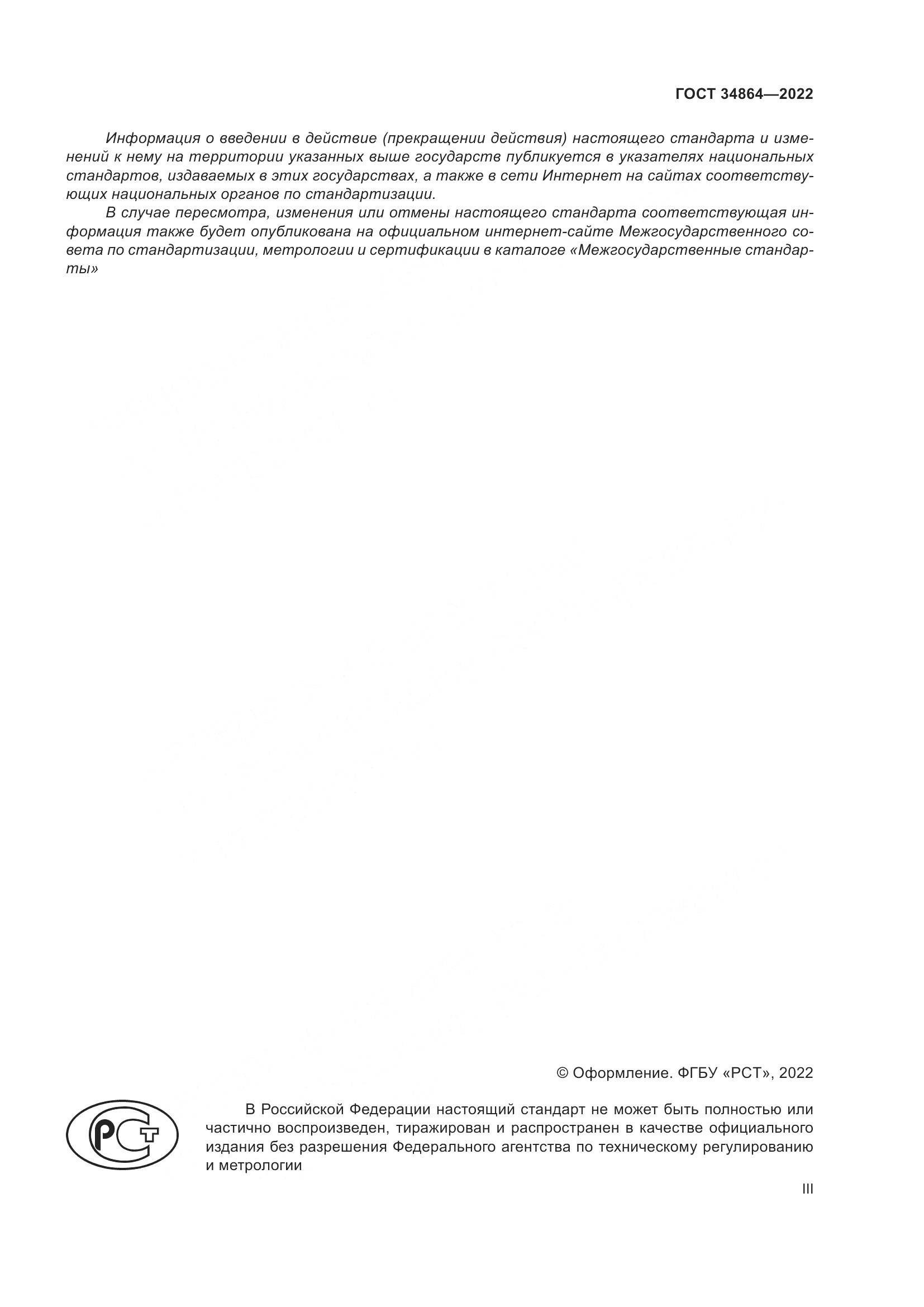 ГОСТ 34864—2022

Информация о введении в действие (прекращении действия) настоящего стандарта и изменений к нему на территории указанных выше государств публикуется в указателях национальных стандартов, издаваемых в этих государствах, а также в сети Интернет на сайтах соответствующих национальных органов по стандартизации.

В случае пересмотра, изменения или отмены настоящего стандарта соответствующая информация также будет опубликована на официальном интернет-сайте Межгосударственного совета по стандартизации, метрологии и сертификации в каталоге «Межгосударственные стандарты»

© Оформление. ФГБУ «РСТ», 2022

РСТ

В Российской Федерации настоящий стандарт не может быть полностью или частично воспроизведен, тиражирован и распространен в качестве официального издания без разрешения Федерального агентства по техническому регулированию и метрологии

III